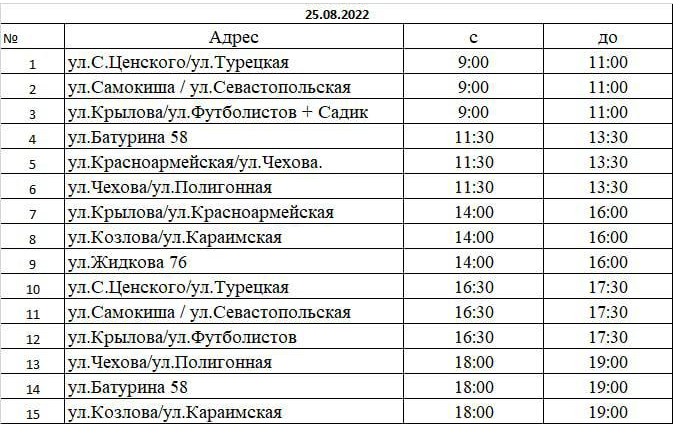 25.08.2022

| № | Адрес | с | до |
|---|---|---|---|
| 1 | ул.С.Ценского/ул.Турецкая | 9:00 | 11:00 |
| 2 | ул.Самокиша / ул.Севастопольская | 9:00 | 11:00 |
| 3 | ул.Крылова/ул.Футболистов + Садик | 9:00 | 11:00 |
| 4 | ул.Батурина 58 | 11:30 | 13:30 |
| 5 | ул.Красноармейская/ул.Чехова. | 11:30 | 13:30 |
| 6 | ул.Чехова/ул.Полигонная | 11:30 | 13:30 |
| 7 | ул.Крылова/ул.Красноармейская | 14:00 | 16:00 |
| 8 | ул.Козлова/ул.Караимская | 14:00 | 16:00 |
| 9 | ул.Жидкова 76 | 14:00 | 16:00 |
| 10 | ул.С.Ценского/ул.Турецкая | 16:30 | 17:30 |
| 11 | ул.Самокиша / ул.Севастопольская | 16:30 | 17:30 |
| 12 | ул.Крылова/ул.Футболистов | 16:30 | 17:30 |
| 13 | ул.Чехова/ул.Полигонная | 18:00 | 19:00 |
| 14 | ул.Батурина 58 | 18:00 | 19:00 |
| 15 | ул.Козлова/ул.Караимская | 18:00 | 19:00 |